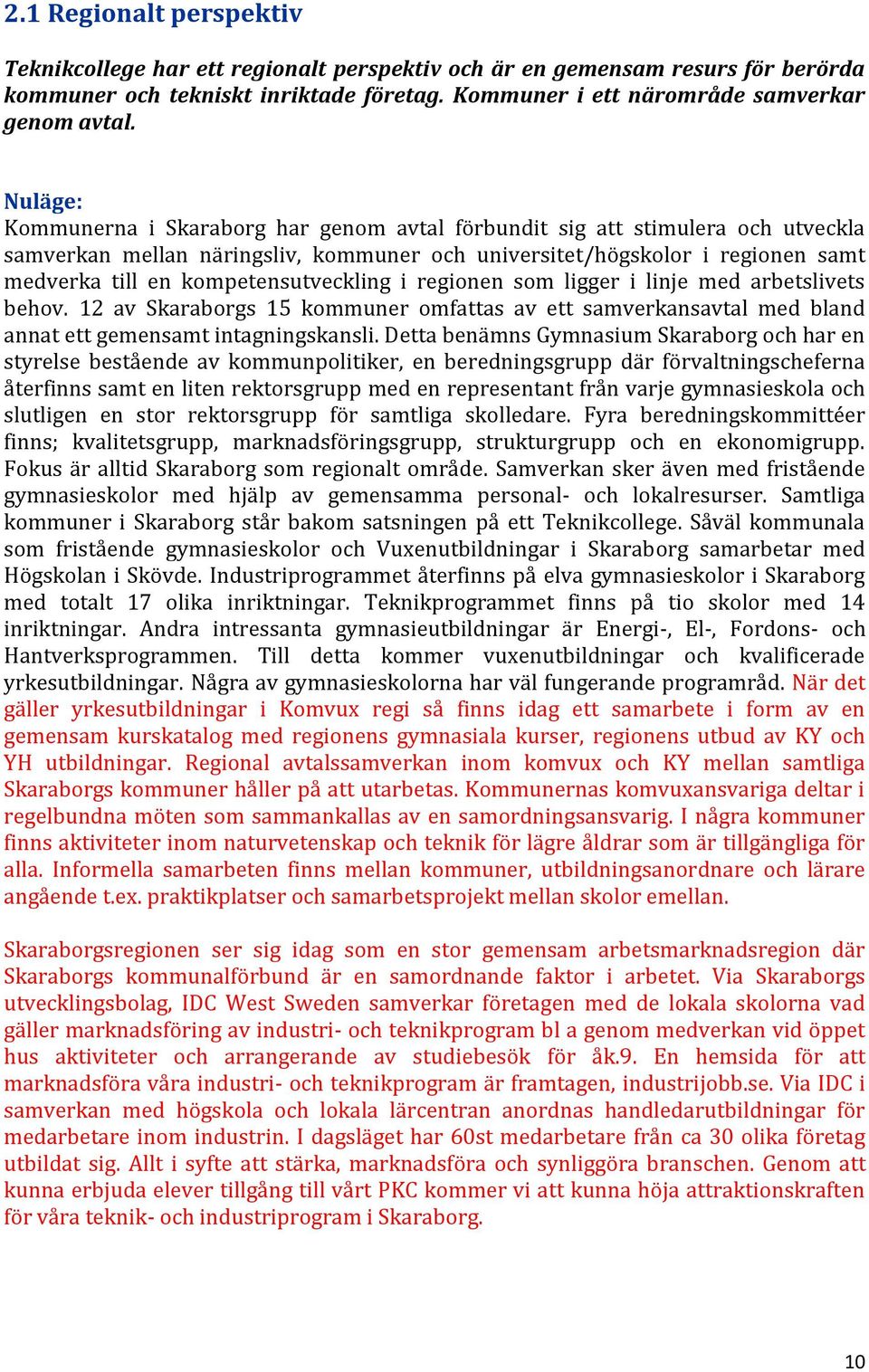 2.1 Regionalt perspektiv

Teknikcollege har ett regionalt perspektiv och är en gemensam resurs för berörda kommuner och tekniskt inriktade företag. Kommuner i ett närområde samverkar genom avtal.

Nuläge:
Kommunerna i Skaraborg har genom avtal förbundit sig att stimulera och utveckla samverkan mellan näringsliv, kommuner och universitet/högskolor i regionen samt medverka till en kompetensutveckling i regionen som ligger i linje med arbetslivets behov. 12 av Skaraborgs 15 kommuner omfattas av ett samverkansavtal med bland annat ett gemensamt intagningskansli. Detta benämns Gymnasium Skaraborg och har en styrelse bestående av kommunpolitiker, en beredningsgrupp där förvaltningscheferna återfinns samt en liten rektorsgrupp med en representant från varje gymnasieskola och slutligen en stor rektorsgrupp för samtliga skolledare. Fyra beredningskommittéer finns; kvalitetsgrupp, marknadsföringsgrupp, strukturgrupp och en ekonomigrupp. Fokus är alltid Skaraborg som regionalt område. Samverkan sker även med fristående gymnasieskolor med hjälp av gemensamma personal- och lokalresurser. Samtliga kommuner i Skaraborg står bakom satsningen på ett Teknikcollege. Såväl kommunala som fristående gymnasieskolor och Vuxenutbildningar i Skaraborg samarbetar med Högskolan i Skövde. Industriprogrammet återfinns på elva gymnasieskolor i Skaraborg med totalt 17 olika inriktningar. Teknikprogrammet finns på tio skolor med 14 inriktningar. Andra intressanta gymnasieutbildningar är Energi-, El-, Fordons- och Hantverksprogrammen. Till detta kommer vuxenutbildningar och kvalificerade yrkesutbildningar. Några av gymnasieskolorna har väl fungerande programråd. När det gäller yrkesutbildningar i Komvux regi så finns idag ett samarbete i form av en gemensam kurskatalog med regionens gymnasiala kurser, regionens utbud av KY och YH utbildningar. Regional avtalssamverkan inom komvux och KY mellan samtliga Skaraborgs kommuner håller på att utarbetas. Kommunernas komvuxansvariga deltar i regelbundna möten som sammankallas av en samordningsansvarig. I några kommuner finns aktiviteter inom naturvetenskap och teknik för lägre åldrar som är tillgängliga för alla. Informella samarbeten finns mellan kommuner, utbildningsanordnare och lärare angående t.ex. praktikplatser och samarbetsprojekt mellan skolor emellan.

Skaraborgsregionen ser sig idag som en stor gemensam arbetsmarknadsregion där Skaraborgs kommunalförbund är en samordnande faktor i arbetet. Via Skaraborgs utvecklingsbolag, IDC West Sweden samverkar företagen med de lokala skolorna vad gäller marknadsföring av industri- och teknikprogram bl a genom medverkan vid öppet hus aktiviteter och arrangerande av studiebesök för åk.9. En hemsida för att marknadsföra våra industri- och teknikprogram är framtagen, industrijobb.se. Via IDC i samverkan med högskola och lokala lärcentran anordnas handledarutbildningar för medarbetare inom industrin. I dagsläget har 60st medarbetare från ca 30 olika företag utbildat sig. Allt i syfte att stärka, marknadsföra och synliggöra branschen. Genom att kunna erbjuda elever tillgång till vårt PKC kommer vi att kunna höja attraktionskraften för våra teknik- och industriprogram i Skaraborg.

10